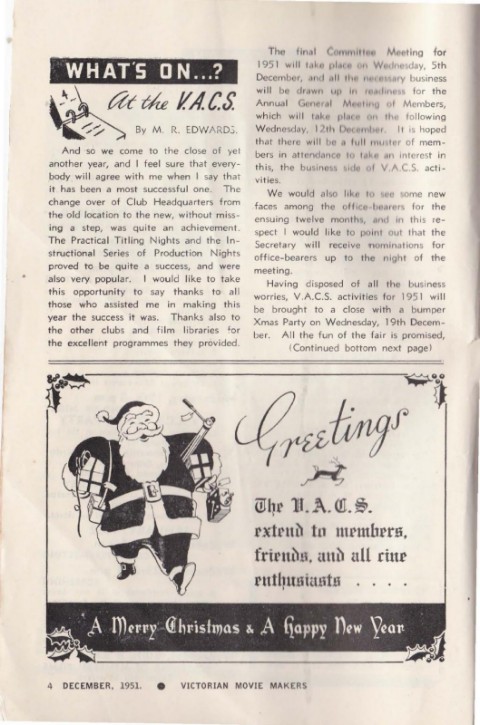 WHAT'S ON...?

At the V.A.C.S.

By M. R. EDWARDS.

And so we come to the close of yet another year, and I feel sure that everybody will agree with me when I say that it has been a most successful one. The change over of Club Headquarters from the old location to the new, without missing a step, was quite an achievement. The Practical Titling Nights and the Instructional Series of Production Nights proved to be quite a success, and were also very popular. I would like to take this opportunity to say thanks to all those who assisted me in making this year the success it was. Thanks also to the other clubs and film libraries for the excellent programmes they provided.

The final Committee Meeting for 1951 will take place on Wednesday, 5th December, and all the necessary business will be drawn up in readiness for the Annual General Meeting of Members, which will take place on the following Wednesday, 12th December. It is hoped that there will be a full muster of members in attendance to take an interest in this, the business side of V.A.C.S. activities.

We would also like to see some new faces among the office-bearers for the ensuing twelve months, and in this respect I would like to point out that the Secretary will receive nominations for office-bearers up to the night of the meeting.

Having disposed of all the business worries, V.A.C.S. activities for 1951 will be brought to a close with a bumper Xmas Party on Wednesday, 19th December. All the fun of the fair is promised,

(Continued bottom next page)

Greetings

The V.A.C.S. extend to members, friends, and all cine enthusiasts . . . .

A Merry Christmas & A Happy New Year

4 DECEMBER, 1951. ● VICTORIAN MOVIE MAKERS